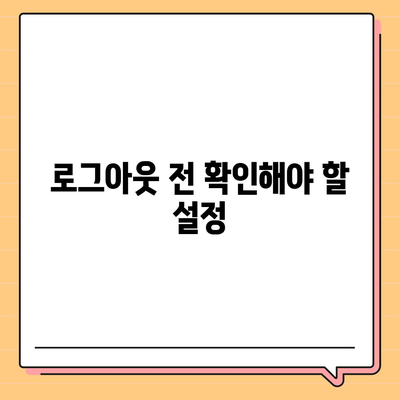 로그아웃 전 확인해야 할 설정